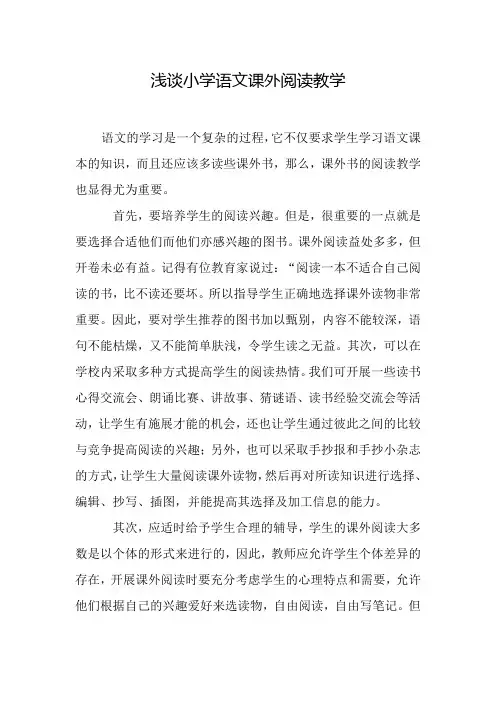 浅谈小学语文课外阅读教学

语文的学习是一个复杂的过程，它不仅要求学生学习语文课本的知识，而且还应该多读些课外书，那么，课外书的阅读教学也显得尤为重要。

首先，要培养学生的阅读兴趣。但是，很重要的一点就是要选择合适他们而他们亦感兴趣的图书。课外阅读益处多多，但开卷未必有益。记得有位教育家说过：“阅读一本不适合自己阅读的书，比不读还要坏。所以指导学生正确地选择课外读物非常重要。因此，要对学生推荐的图书加以甄别，内容不能较深，语句不能枯燥，又不能简单肤浅，令学生读之无益。其次，可以在学校内采取多种方式提高学生的阅读热情。我们可开展一些读书心得交流会、朗诵比赛、讲故事、猜谜语、读书经验交流会等活动，让学生有施展才能的机会，还也让学生通过彼此之间的比较与竞争提高阅读的兴趣；另外，也可以采取手抄报和手抄小杂志的方式，让学生大量阅读课外读物，然后再对所读知识进行选择、编辑、抄写、插图，并能提高其选择及加工信息的能力。

其次，应适时给予学生合理的辅导，学生的课外阅读大多数是以个体的形式来进行的，因此，教师应允许学生个体差异的存在，开展课外阅读时要充分考虑学生的心理特点和需要，允许他们根据自己的兴趣爱好来选读物，自由阅读，自由写笔记。但